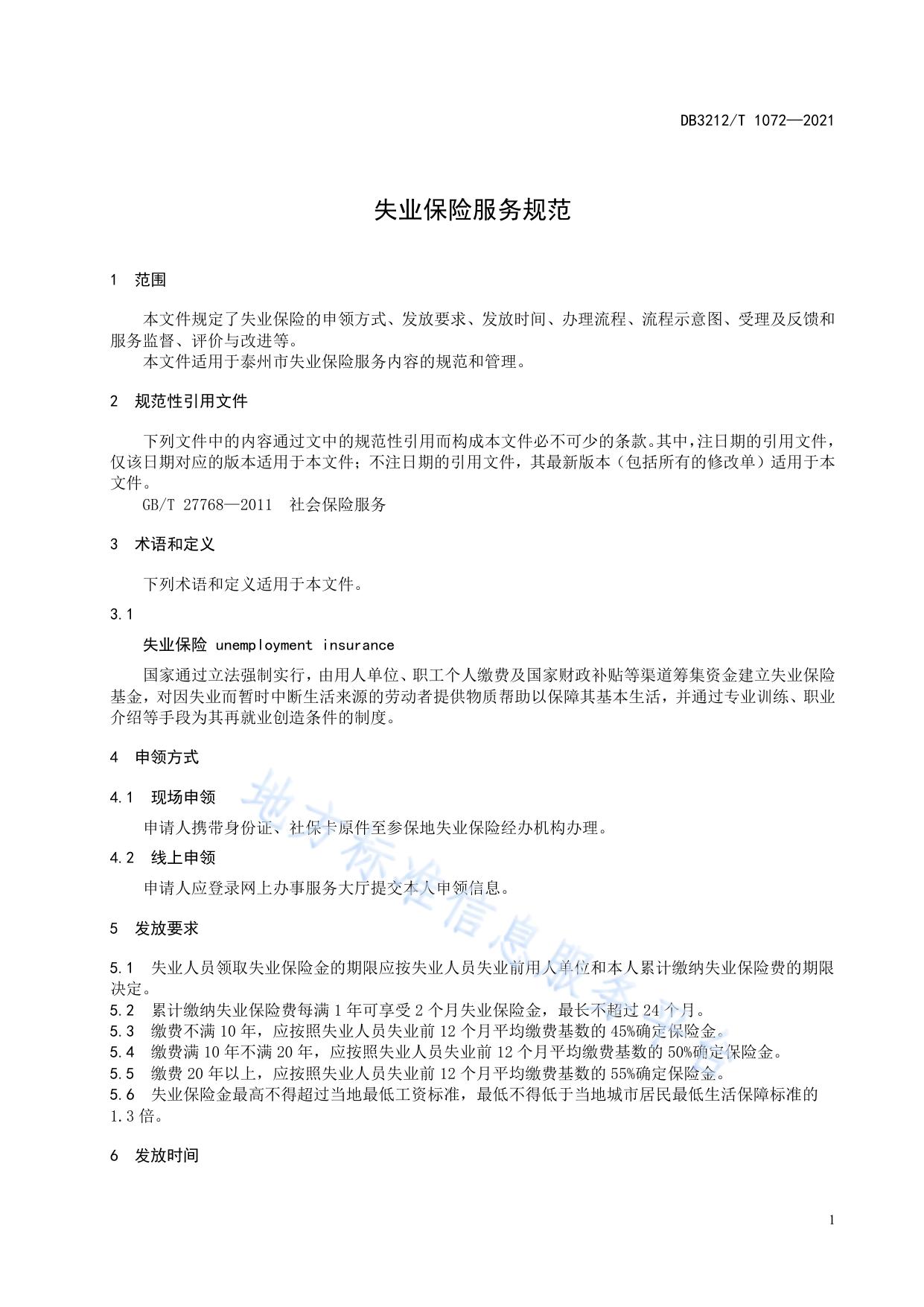 DB3212/T 1072—2021

失业保险服务规范

1 范围

本文件规定了失业保险的申领方式、发放要求、发放时间、办理流程、流程示意图、受理及反馈和服务监督、评价与改进等。
本文件适用于泰州市失业保险服务内容的规范和管理。

2 规范性引用文件

下列文件中的内容通过文中的规范性引用而构成本文件必不可少的条款。其中，注日期的引用文件，仅该日期对应的版本适用于本文件；不注日期的引用文件，其最新版本（包括所有的修改单）适用于本文件。
GB/T 27768—2011 社会保险服务

3 术语和定义

下列术语和定义适用于本文件。

3.1

失业保险 unemployment insurance

国家通过立法强制实行，由用人单位、职工个人缴费及国家财政补贴等渠道筹集资金建立失业保险基金，对因失业而暂时中断生活来源的劳动者提供物质帮助以保障其基本生活，并通过专业训练、职业介绍等手段为其再就业创造条件的制度。

4 申领方式

4.1 现场申领

申请人携带身份证、社保卡原件至参保地失业保险经办机构办理。

4.2 线上申领

申请人应登录网上办事服务大厅提交本人申领信息。

5 发放要求

5.1 失业人员领取失业保险金的期限应按失业人员失业前用人单位和本人累计缴纳失业保险费的期限决定。
5.2 累计缴纳失业保险费每满 1 年可享受 2 个月失业保险金，最长不超过 24 个月。
5.3 缴费不满 10 年，应按照失业人员失业前 12 个月平均缴费基数的 45%确定保险金。
5.4 缴费满 10 年不满 20 年，应按照失业人员失业前 12 个月平均缴费基数的 50%确定保险金。
5.5 缴费 20 年以上，应按照失业人员失业前 12 个月平均缴费基数的 55%确定保险金。
5.6 失业保险金最高不得超过当地最低工资标准，最低不得低于当地城市居民最低生活保障标准的 1.3 倍。

6 发放时间

地方标准信息服务平台

1